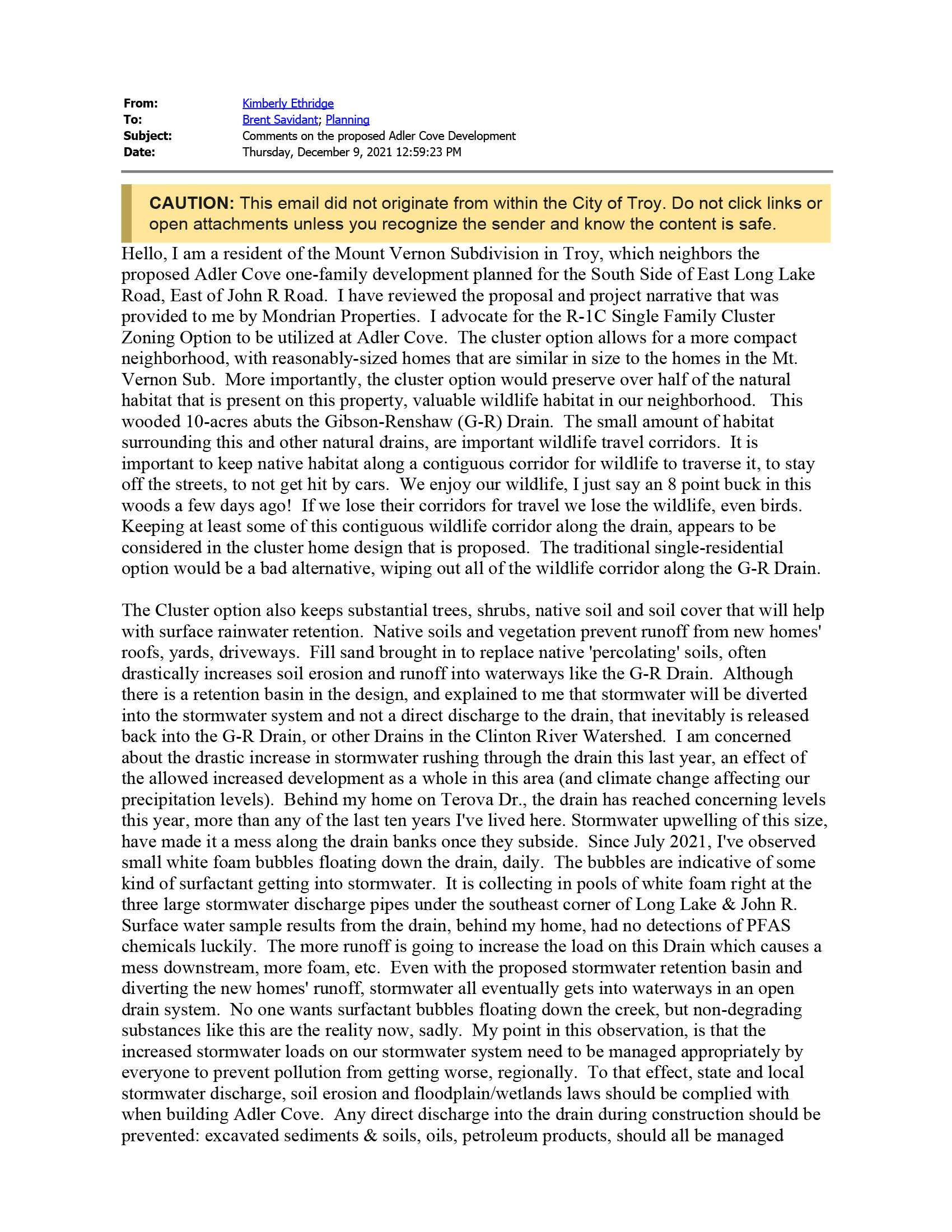 From: Kimberly Ethridge
To: Brent Savidant; Planning
Subject: Comments on the proposed Adler Cove Development
Date: Thursday, December 9, 2021 12:59:23 PM

CAUTION: This email did not originate from within the City of Troy. Do not click links or open attachments unless you recognize the sender and know the content is safe.

Hello, I am a resident of the Mount Vernon Subdivision in Troy, which neighbors the proposed Adler Cove one-family development planned for the South Side of East Long Lake Road, East of John R Road. I have reviewed the proposal and project narrative that was provided to me by Mondrian Properties. I advocate for the R-1C Single Family Cluster Zoning Option to be utilized at Adler Cove. The cluster option allows for a more compact neighborhood, with reasonably-sized homes that are similar in size to the homes in the Mt. Vernon Sub. More importantly, the cluster option would preserve over half of the natural habitat that is present on this property, valuable wildlife habitat in our neighborhood. This wooded 10-acres abuts the Gibson-Renshaw (G-R) Drain. The small amount of habitat surrounding this and other natural drains, are important wildlife travel corridors. It is important to keep native habitat along a contiguous corridor for wildlife to traverse it, to stay off the streets, to not get hit by cars. We enjoy our wildlife, I just say an 8 point buck in this woods a few days ago! If we lose their corridors for travel we lose the wildlife, even birds. Keeping at least some of this contiguous wildlife corridor along the drain, appears to be considered in the cluster home design that is proposed. The traditional single-residential option would be a bad alternative, wiping out all of the wildlife corridor along the G-R Drain.

The Cluster option also keeps substantial trees, shrubs, native soil and soil cover that will help with surface rainwater retention. Native soils and vegetation prevent runoff from new homes' roofs, yards, driveways. Fill sand brought in to replace native 'percolating' soils, often drastically increases soil erosion and runoff into waterways like the G-R Drain. Although there is a retention basin in the design, and explained to me that stormwater will be diverted into the stormwater system and not a direct discharge to the drain, that inevitably is released back into the G-R Drain, or other Drains in the Clinton River Watershed. I am concerned about the drastic increase in stormwater rushing through the drain this last year, an effect of the allowed increased development as a whole in this area (and climate change affecting our precipitation levels). Behind my home on Terova Dr., the drain has reached concerning levels this year, more than any of the last ten years I've lived here. Stormwater upwelling of this size, have made it a mess along the drain banks once they subside. Since July 2021, I've observed small white foam bubbles floating down the drain, daily. The bubbles are indicative of some kind of surfactant getting into stormwater. It is collecting in pools of white foam right at the three large stormwater discharge pipes under the southeast corner of Long Lake & John R. Surface water sample results from the drain, behind my home, had no detections of PFAS chemicals luckily. The more runoff is going to increase the load on this Drain which causes a mess downstream, more foam, etc. Even with the proposed stormwater retention basin and diverting the new homes' runoff, stormwater all eventually gets into waterways in an open drain system. No one wants surfactant bubbles floating down the creek, but non-degrading substances like this are the reality now, sadly. My point in this observation, is that the increased stormwater loads on our stormwater system need to be managed appropriately by everyone to prevent pollution from getting worse, regionally. To that effect, state and local stormwater discharge, soil erosion and floodplain/wetlands laws should be complied with when building Adler Cove. Any direct discharge into the drain during construction should be prevented: excavated sediments & soils, oils, petroleum products, should all be managed